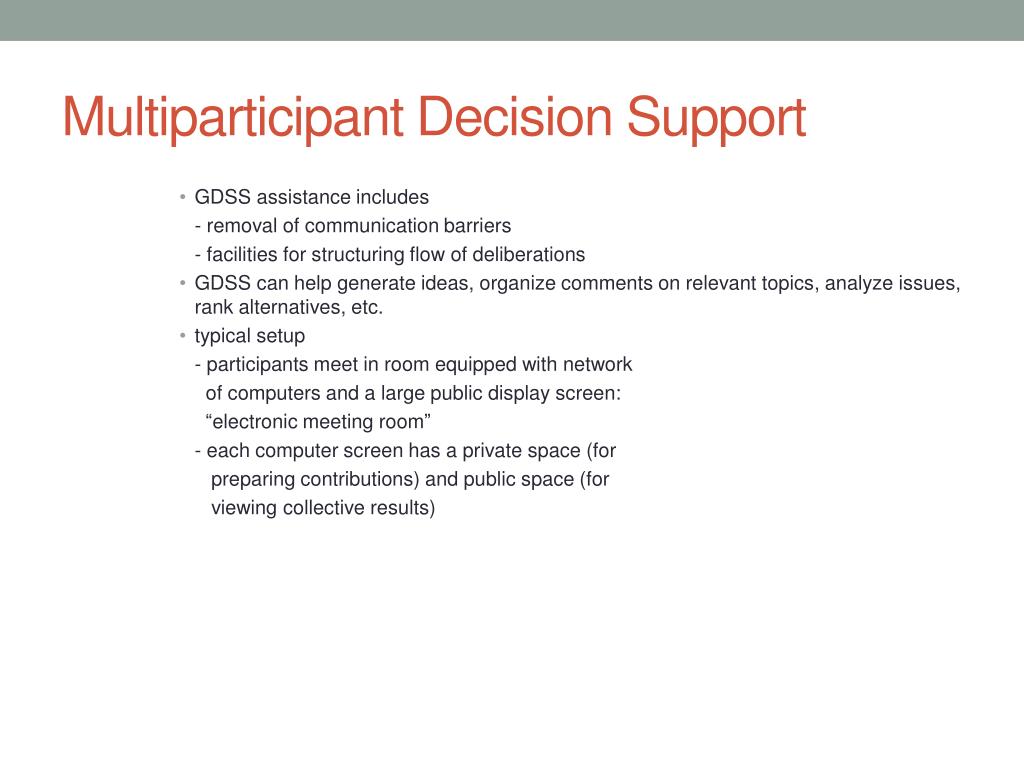 Multiparticipant Decision Support

• GDSS assistance includes
- removal of communication barriers
- facilities for structuring flow of deliberations
• GDSS can help generate ideas, organize comments on relevant topics, analyze issues, rank alternatives, etc.
• typical setup
- participants meet in room equipped with network of computers and a large public display screen: “electronic meeting room”
- each computer screen has a private space (for preparing contributions) and public space (for viewing collective results)